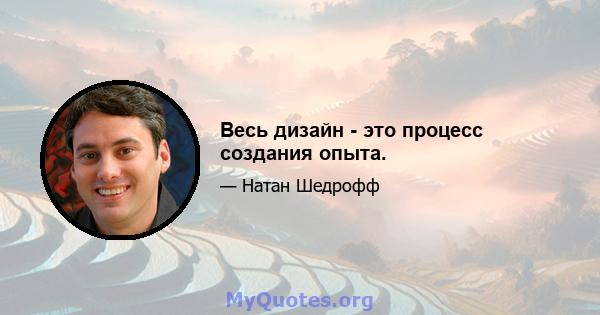 Весь дизайн - это процесс создания опыта.

— Натан Шедрофф

MyQuotes.org